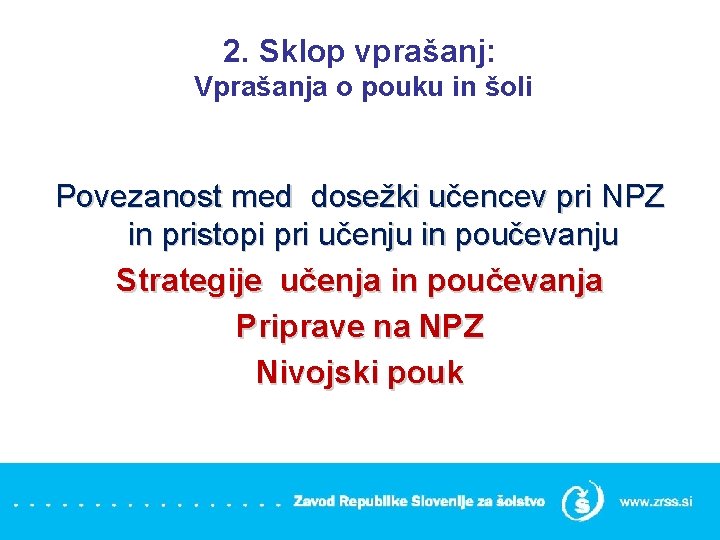 2. Sklop vprašanj:
Vprašanja o pouku in šoli

Povezanost med dosežki učencev pri NPZ in pristopi pri učenju in poučevanju
Strategije učenja in poučevanja
Priprave na NPZ
Nivojski pouk

Zavod Republike Slovenije za šolstvo www.zrss.si